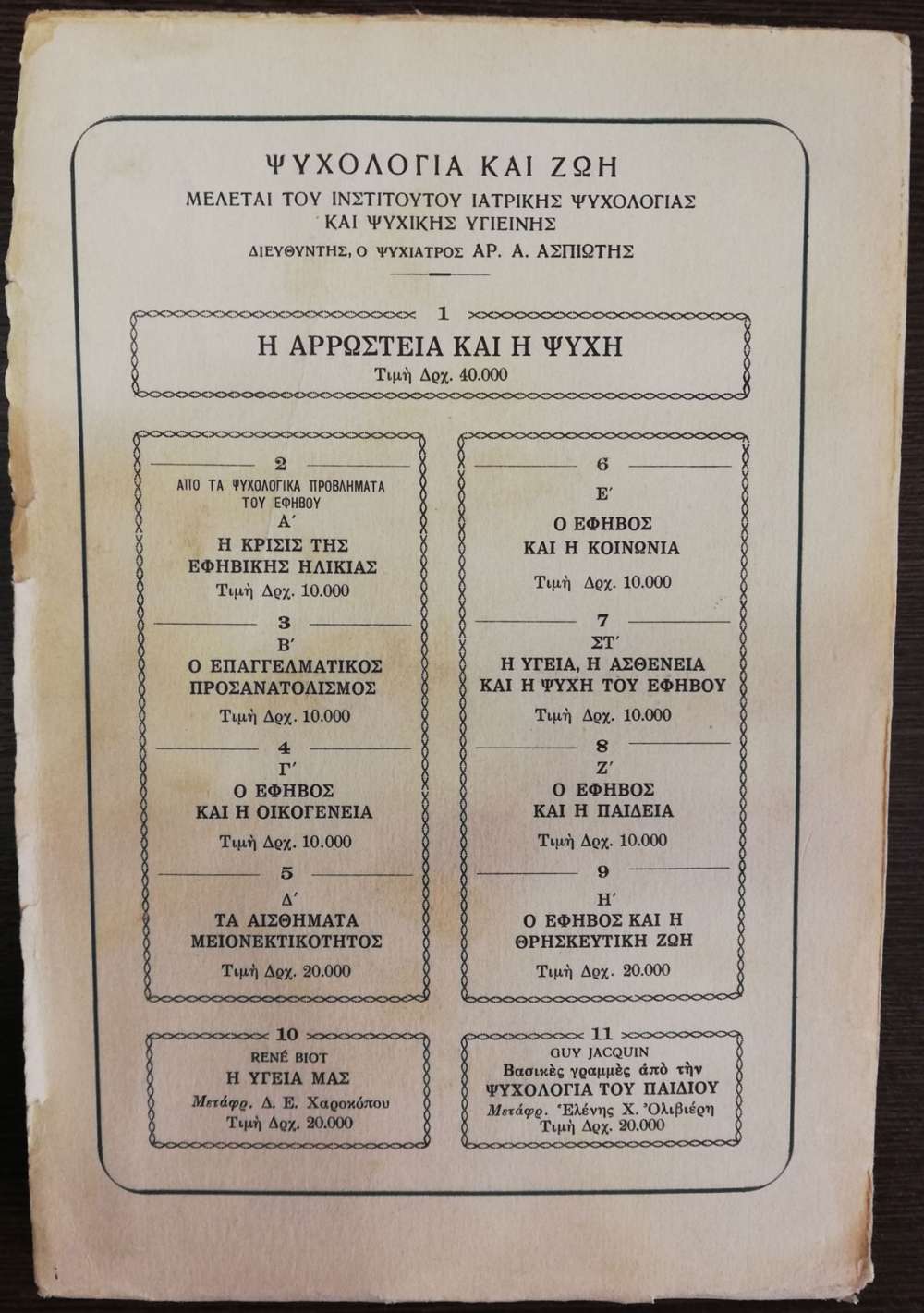 ΨΥΧΟΛΟΓΙΑ ΚΑΙ ΖΩΗ
ΜΕΛΕΤΑΙ ΤΟΥ ΙΝΣΤΙΤΟΥΤΟΥ ΙΑΤΡΙΚΗΣ ΨΥΧΟΛΟΓΙΑΣ ΚΑΙ ΨΥΧΙΚΗΣ ΥΓΙΕΙΝΗΣ
ΔΙΕΥΘΥΝΤΗΣ, Ο ΨΥΧΙΑΤΡΟΣ ΑΡ. Α. ΑΣΠΙΩΤΗΣ

1
Η ΑΡΡΩΣΤΕΙΑ ΚΑΙ Η ΨΥΧΗ
Τιμὴ Δρχ. 40.000

2
ΑΠΟ ΤΑ ΨΥΧΟΛΟΓΙΚΑ ΠΡΟΒΛΗΜΑΤΑ ΤΟΥ ΕΦΗΒΟΥ
Α΄
Η ΚΡΙΣΙΣ ΤΗΣ ΕΦΗΒΙΚΗΣ ΗΛΙΚΙΑΣ
Τιμὴ Δρχ. 10.000

3
Β΄
Ο ΕΠΑΓΓΕΛΜΑΤΙΚΟΣ ΠΡΟΣΑΝΑΤΟΛΙΣΜΟΣ
Τιμὴ Δρχ. 10.000

4
Γ΄
Ο ΕΦΗΒΟΣ ΚΑΙ Η ΟΙΚΟΓΕΝΕΙΑ
Τιμὴ Δρχ. 10.000

5
Δ΄
ΤΑ ΑΙΣΘΗΜΑΤΑ ΜΕΙΟΝΕΚΤΙΚΟΤΗΤΟΣ
Τιμὴ Δρχ. 20.000

6
Ε΄
Ο ΕΦΗΒΟΣ ΚΑΙ Η ΚΟΙΝΩΝΙΑ
Τιμὴ Δρχ. 10.000

7
ΣΤ΄
Η ΥΓΕΙΑ, Η ΑΣΘΕΝΕΙΑ ΚΑΙ Η ΨΥΧΗ ΤΟΥ ΕΦΗΒΟΥ
Τιμὴ Δρχ. 10.000

8
Ζ΄
Ο ΕΦΗΒΟΣ ΚΑΙ Η ΠΑΙΔΕΙΑ
Τιμὴ Δρχ. 10.000

9
Η΄
Ο ΕΦΗΒΟΣ ΚΑΙ Η ΘΡΗΣΚΕΥΤΙΚΗ ΖΩΗ
Τιμὴ Δρχ. 20.000

10
RENÉ BIOT
Η ΥΓΕΙΑ ΜΑΣ
Μετάφρ. Δ. Ε. Χαροκόπου
Τιμὴ Δρχ. 20.000

11
GUY JACQUIN
Βασικὲς γραμμὲς ἀπὸ τὴν ΨΥΧΟΛΟΓΙΑ ΤΟΥ ΠΑΙΔΙΟΥ
Μετάφρ. Ἑλένης Χ. Ὀλιβιέρη
Τιμὴ Δρχ. 20.000